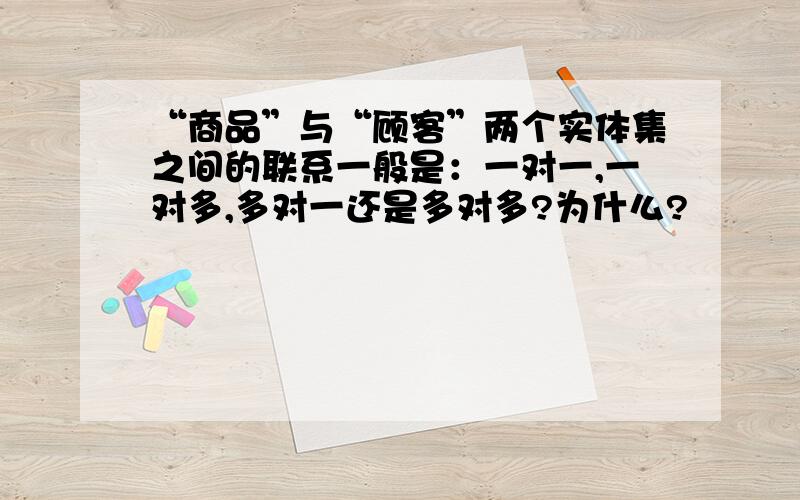 “商品”与“顾客”两个实体集之间的联系一般是：一对一,一对多,多对一还是多对多?为什么?